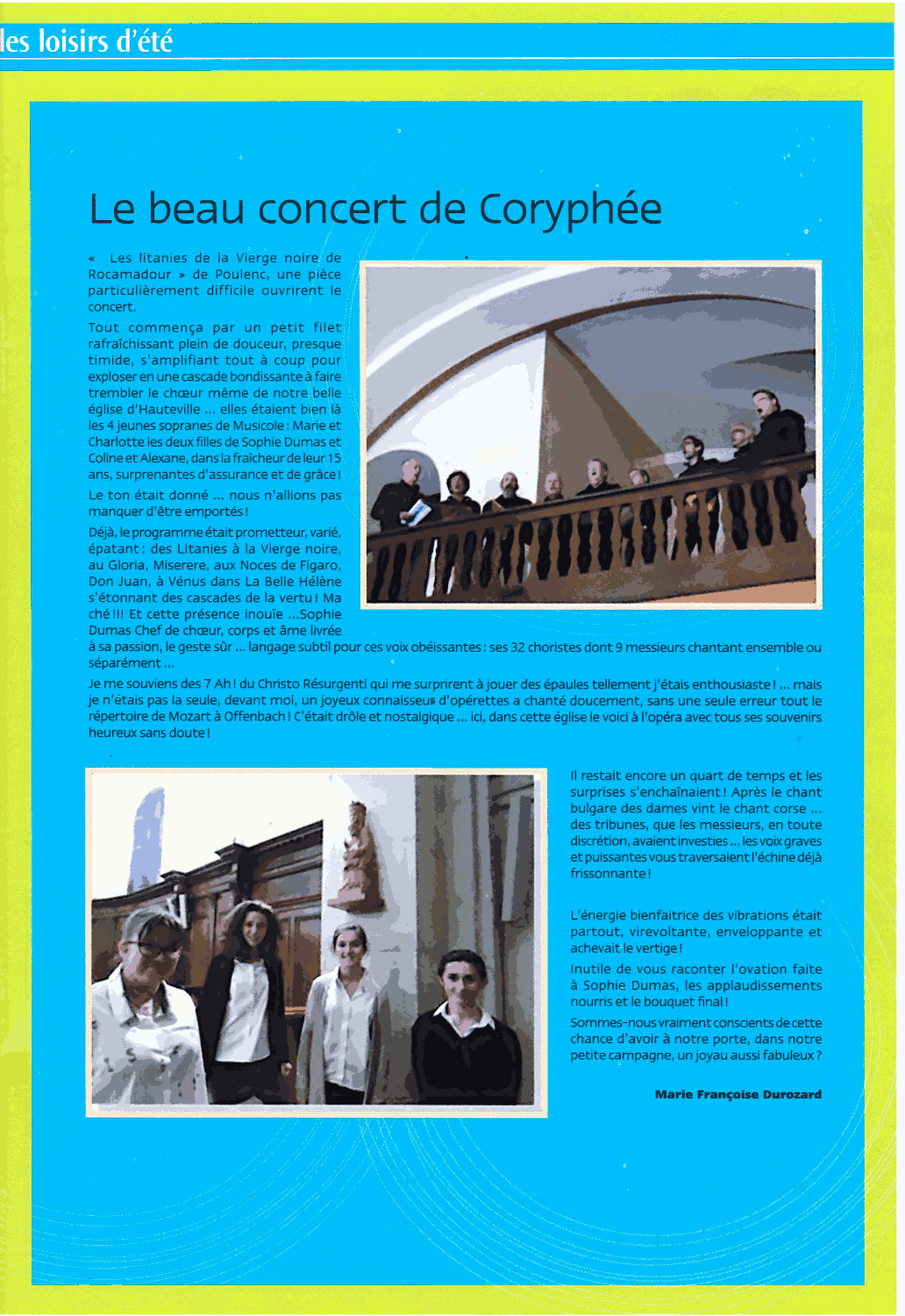 les loisirs d'été

Le beau concert de Coryphée

« Les litanies de la Vierge noire de Rocamadour » de Poulenc, une pièce particulièrement difficile ouvrirent le concert.

Tout commença par un petit filet rafraîchissant plein de douceur, presque timide, s'amplifiant tout à coup pour exploser en une cascade bondissante à faire trembler le chœur même de notre belle église d'Hauteville ... elles étaient bien là les 4 jeunes sopranes de Musicole : Marie et Charlotte les deux filles de Sophie Dumas et Coline et Alexane, dans la fraîcheur de leur 15 ans, surprenantes d'assurance et de grâce !

Le ton était donné ... nous n'allions pas manquer d'être emportés !

Déjà, le programme était prometteur, varié, épatant : des Litanies à la Vierge noire, au Gloria, Miserere, aux Noces de Figaro, Don Juan, à Vénus dans La Belle Hélène s'étonnant des cascades de la vertu ! Ma ché !!! Et cette présence inouïe ...Sophie Dumas Chef de chœur, corps et âme livrée à sa passion, le geste sûr ... langage subtil pour ces voix obéissantes : ses 32 choristes dont 9 messieurs chantant ensemble ou séparément ...

Je me souviens des 7 Ah ! du Christo Résurgenti qui me surprirent à jouer des épaules tellement j'étais enthousiaste ! ... mais je n'étais pas la seule, devant moi, un joyeux connaisseur d'opérettes a chanté doucement, sans une seule erreur tout le répertoire de Mozart à Offenbach ! C'était drôle et nostalgique ... ici, dans cette église le voici à l'opéra avec tous ses souvenirs heureux sans doute !

Il restait encore un quart de temps et les surprises s'enchaînaient ! Après le chant bulgare des dames vint le chant corse ... des tribunes, que les messieurs, en toute discrétion, avaient investies ... les voix graves et puissantes vous traversaient l'échine déjà frissonnante !

L'énergie bienfaitrice des vibrations était partout, virevoltante, enveloppante et achevait le vertige !

Inutile de vous raconter l'ovation faite à Sophie Dumas, les applaudissements nourris et le bouquet final !

Sommes-nous vraiment conscients de cette chance d'avoir à notre porte, dans notre petite campagne, un joyau aussi fabuleux ?

Marie Françoise Durozard